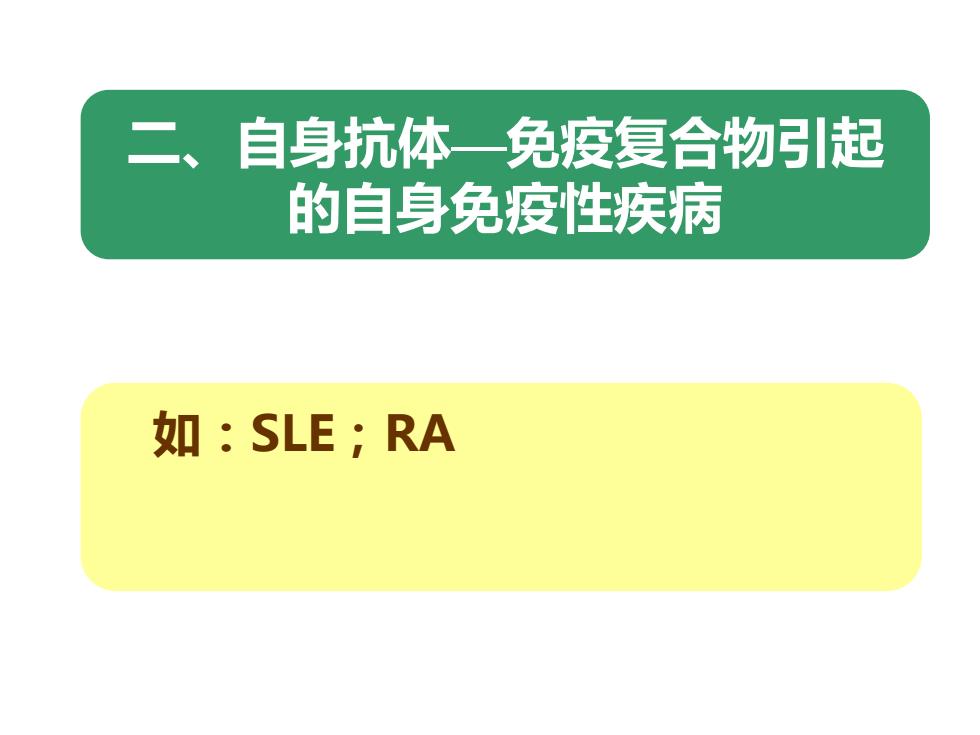 二、自身抗体—免疫复合物引起的自身免疫性疾病

如：SLE；RA